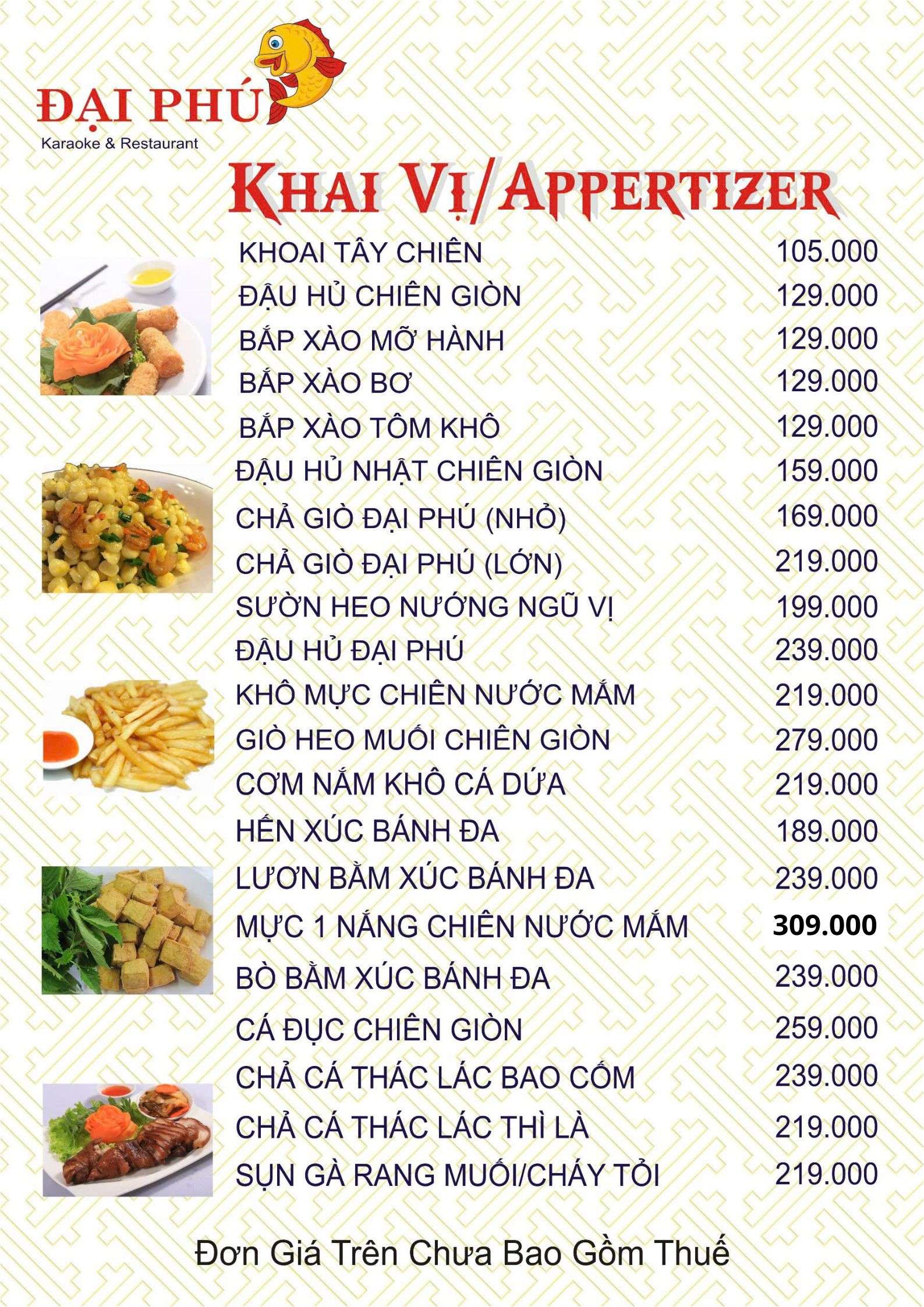 ĐẠI PHÚ
Karaoke & Restaurant

KHAI VỊ/APPERTIZER

| | |
|---|---|
| KHOAI TÂY CHIÊN | 105.000 |
| ĐẬU HỦ CHIÊN GIÒN | 129.000 |
| BẮP XÀO MỠ HÀNH | 129.000 |
| BẮP XÀO BƠ | 129.000 |
| BẮP XÀO TÔM KHÔ | 129.000 |
| ĐẬU HỦ NHẬT CHIÊN GIÒN | 159.000 |
| CHẢ GIÒ ĐẠI PHÚ (NHỎ) | 169.000 |
| CHẢ GIÒ ĐẠI PHÚ (LỚN) | 219.000 |
| SƯỜN HEO NƯỚNG NGŨ VỊ | 199.000 |
| ĐẬU HỦ ĐẠI PHÚ | 239.000 |
| KHÔ MỰC CHIÊN NƯỚC MẮM | 219.000 |
| GIÒ HEO MUỐI CHIÊN GIÒN | 279.000 |
| CƠM NẮM KHÔ CÁ DỨA | 219.000 |
| HẾN XÚC BÁNH ĐA | 189.000 |
| LƯƠN BẰM XÚC BÁNH ĐA | 239.000 |
| MỰC 1 NẮNG CHIÊN NƯỚC MẮM | 309.000 |
| BÒ BẰM XÚC BÁNH ĐA | 239.000 |
| CÁ ĐỤC CHIÊN GIÒN | 259.000 |
| CHẢ CÁ THÁC LÁC BAO CỐM | 239.000 |
| CHẢ CÁ THÁC LÁC THÌ LÀ | 219.000 |
| SỤN GÀ RANG MUỐI/CHÁY TỎI | 219.000 |

Đơn Giá Trên Chưa Bao Gồm Thuế